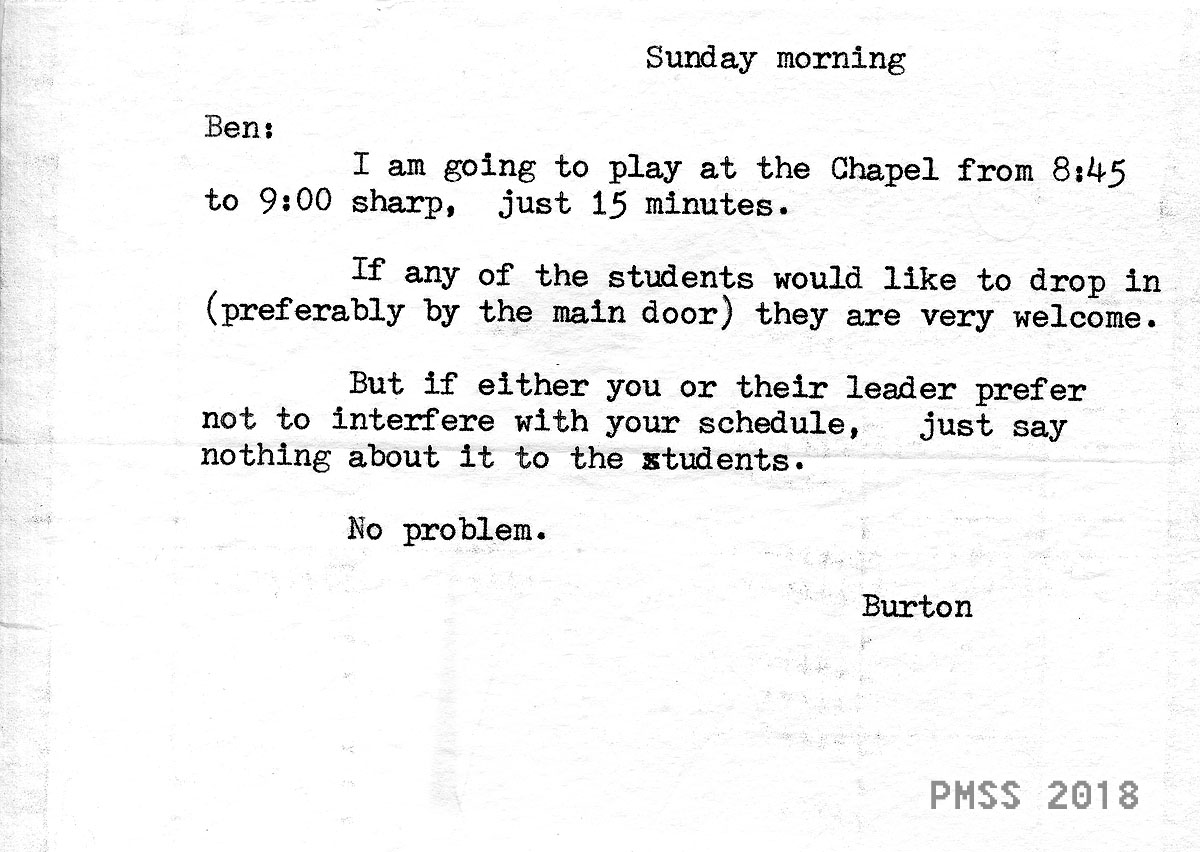 Sunday morning

Ben:

I am going to play at the Chapel from 8:45 to 9:00 sharp, just 15 minutes.

If any of the students would like to drop in (preferably by the main door) they are very welcome.

But if either you or their leader prefer not to interfere with your schedule, just say nothing about it to the students.

No problem.

Burton

PMSS 2018